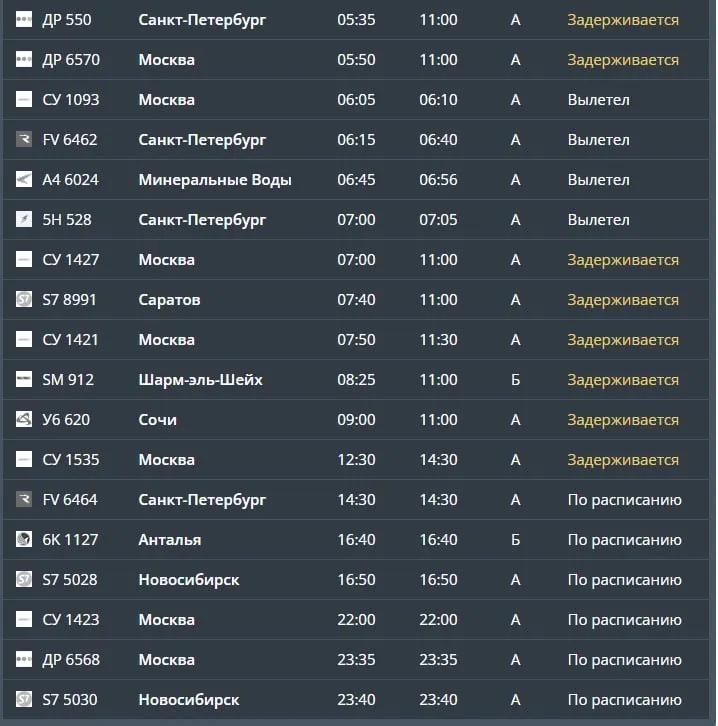 | ДР 550 | Санкт-Петербург | 05:35 | 11:00 | А | Задерживается |
|---|---|---|---|---|---|
| ДР 6570 | Москва | 05:50 | 11:00 | А | Задерживается |
| СУ 1093 | Москва | 06:05 | 06:10 | А | Вылетел |
| FV 6462 | Санкт-Петербург | 06:15 | 06:40 | А | Вылетел |
| А4 6024 | Минеральные Воды | 06:45 | 06:56 | А | Вылетел |
| 5Н 528 | Санкт-Петербург | 07:00 | 07:05 | А | Вылетел |
| СУ 1427 | Москва | 07:00 | 11:00 | А | Задерживается |
| S7 8991 | Саратов | 07:40 | 11:00 | А | Задерживается |
| СУ 1421 | Москва | 07:50 | 11:30 | А | Задерживается |
| SM 912 | Шарм-эль-Шейх | 08:25 | 11:00 | Б | Задерживается |
| У6 620 | Сочи | 09:00 | 11:00 | А | Задерживается |
| СУ 1535 | Москва | 12:30 | 14:30 | А | Задерживается |
| FV 6464 | Санкт-Петербург | 14:30 | 14:30 | А | По расписанию |
| 6К 1127 | Анталья | 16:40 | 16:40 | Б | По расписанию |
| S7 5028 | Новосибирск | 16:50 | 16:50 | А | По расписанию |
| СУ 1423 | Москва | 22:00 | 22:00 | А | По расписанию |
| ДР 6568 | Москва | 23:35 | 23:35 | А | По расписанию |
| S7 5030 | Новосибирск | 23:40 | 23:40 | А | По расписанию |